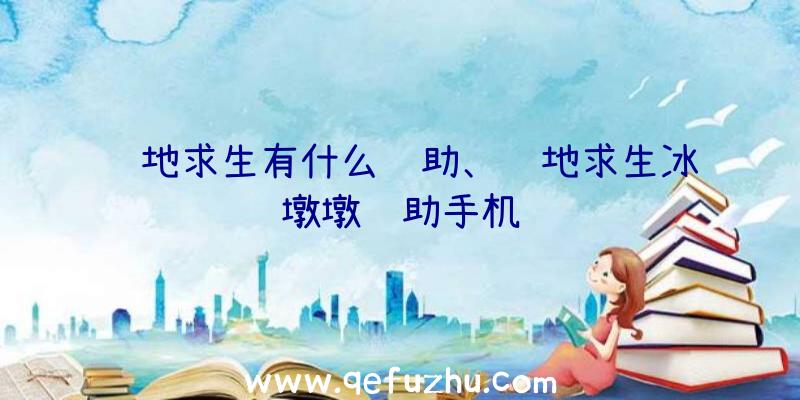 地求生有什么 助、 地求生冰墩墩 助手机

www.qefuzhu.com